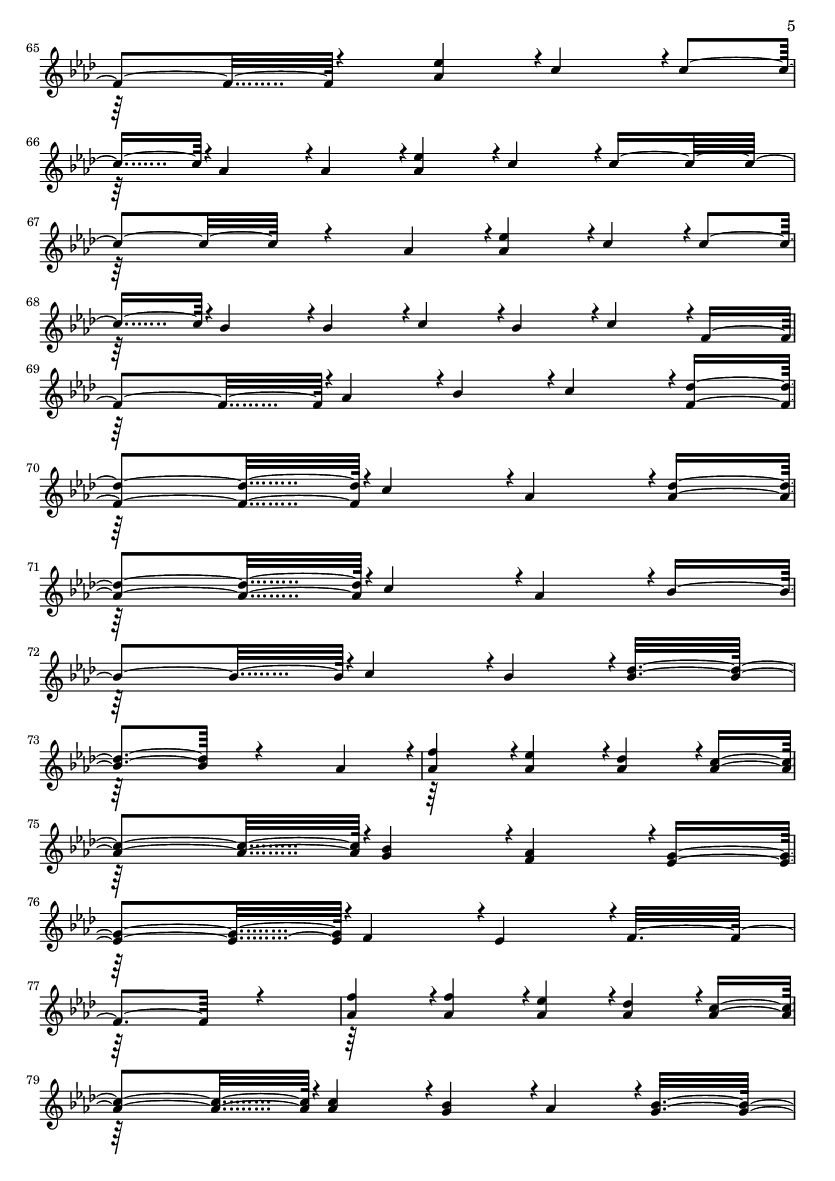 5

65

66

67

68

69

70

71

72

73

75

76

77

79